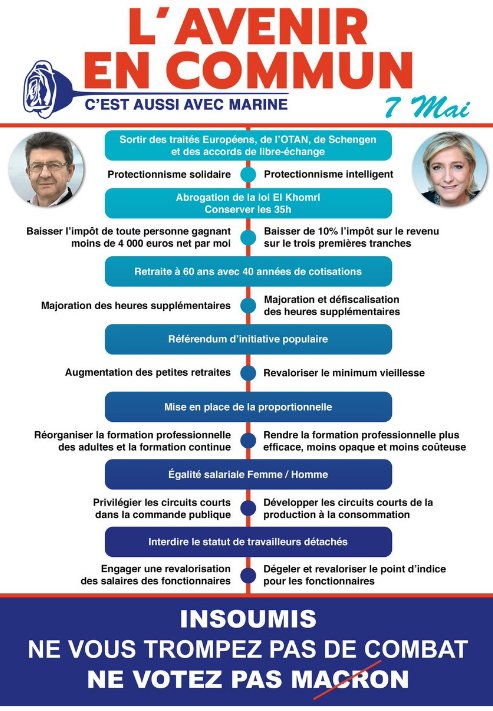 L'AVENIR EN COMMUN

C'EST AUSSI AVEC MARINE

7 Mai

Sortir des traités Européens, de l'OTAN, de Schengen et des accords de libre-échange

Protectionnisme solidaire

Protectionnisme intelligent

Abrogation de la loi El Khomri
Conserver les 35h

Baisser l'impôt de toute personne gagnant moins de 4 000 euros net par moi

Baisser de 10% l'impôt sur le revenu sur le trois premières tranches

Retraite à 60 ans avec 40 années de cotisations

Majoration des heures supplémentaires

Majoration et défiscalisation des heures supplémentaires

Référendum d'initiative populaire

Augmentation des petites retraites

Revaloriser le minimum vieillesse

Mise en place de la proportionnelle

Réorganiser la formation professionnelle des adultes et la formation continue

Rendre la formation professionnelle plus efficace, moins opaque et moins coûteuse

Égalité salariale Femme / Homme

Privilégier les circuits courts dans la commande publique

Développer les circuits courts de la production à la consommation

Interdire le statut de travailleurs détachés

Engager une revalorisation des salaires des fonctionnaires

Dégeler et revaloriser le point d'indice pour les fonctionnaires

INSOUMIS
NE VOUS TROMPEZ PAS DE COMBAT
NE VOTEZ PAS MACRON